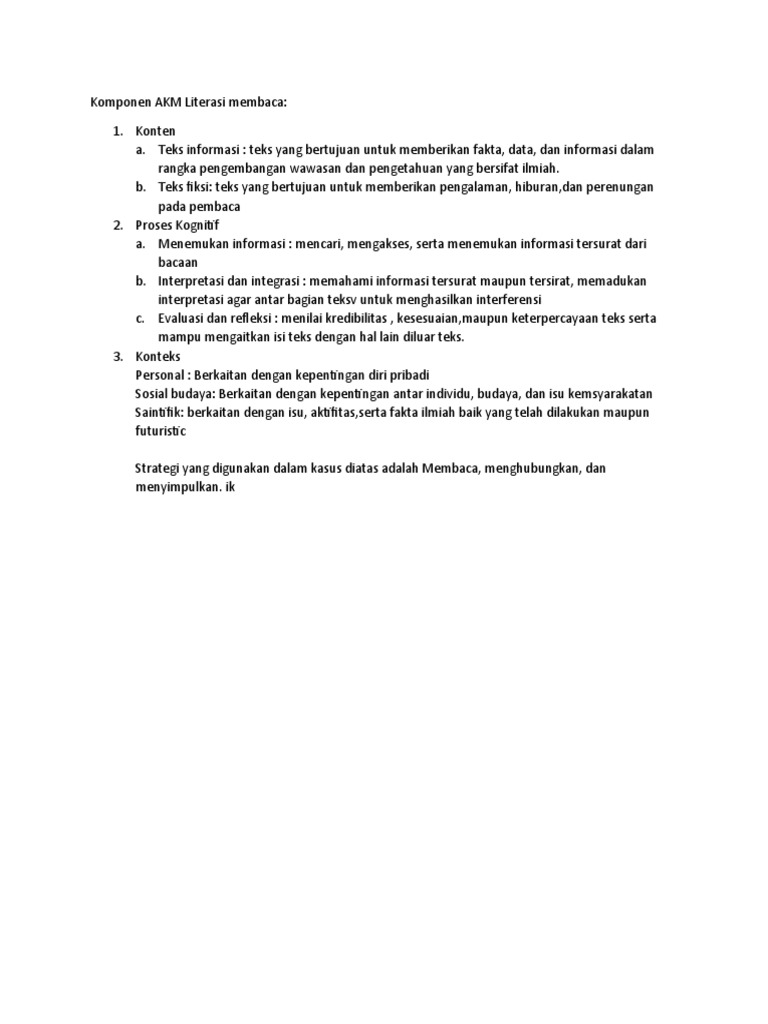 Komponen AKM Literasi membaca:

1. Konten
 a. Teks informasi : teks yang bertujuan untuk memberikan fakta, data, dan informasi dalam rangka pengembangan wawasan dan pengetahuan yang bersifat ilmiah.
 b. Teks fiksi: teks yang bertujuan untuk memberikan pengalaman, hiburan,dan perenungan pada pembaca
2. Proses Kognitif
 a. Menemukan informasi : mencari, mengakses, serta menemukan informasi tersurat dari bacaan
 b. Interpretasi dan integrasi : memahami informasi tersurat maupun tersirat, memadukan interpretasi agar antar bagian teksv untuk menghasilkan interferensi
 c. Evaluasi dan refleksi : menilai kredibilitas , kesesuaian,maupun keterpercayaan teks serta mampu mengaitkan isi teks dengan hal lain diluar teks.
3. Konteks
 Personal : Berkaitan dengan kepentingan diri pribadi
 Sosial budaya: Berkaitan dengan kepentingan antar individu, budaya, dan isu kemsyarakatan
 Saintifik: berkaitan dengan isu, aktifitas,serta fakta ilmiah baik yang telah dilakukan maupun futuristic

 Strategi yang digunakan dalam kasus diatas adalah Membaca, menghubungkan, dan menyimpulkan. ik